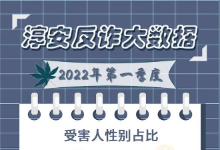 淳安反诈大数据

2022年第一季度

受害人性别占比